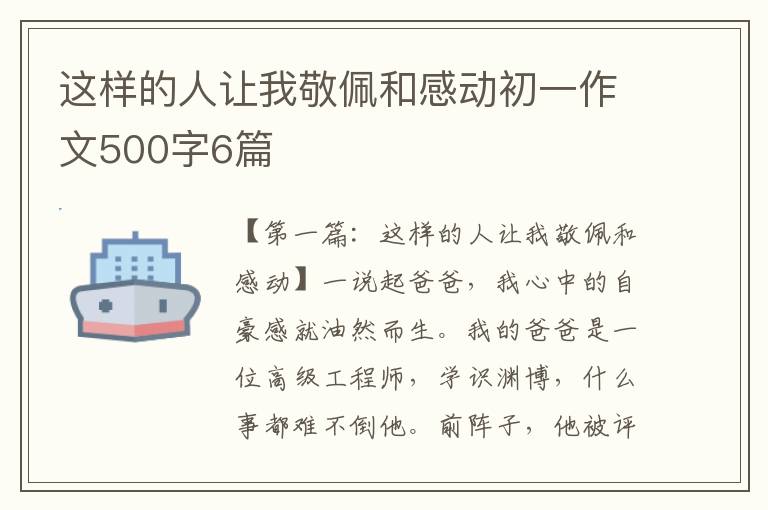 这样的人让我敬佩和感动初一作文500字6篇

【第一篇：这样的人让我敬佩和感动】一说起爸爸，我心中的自豪感就油然而生。我的爸爸是一位高级工程师，学识渊博，什么事都难不倒他。前阵子，他被评